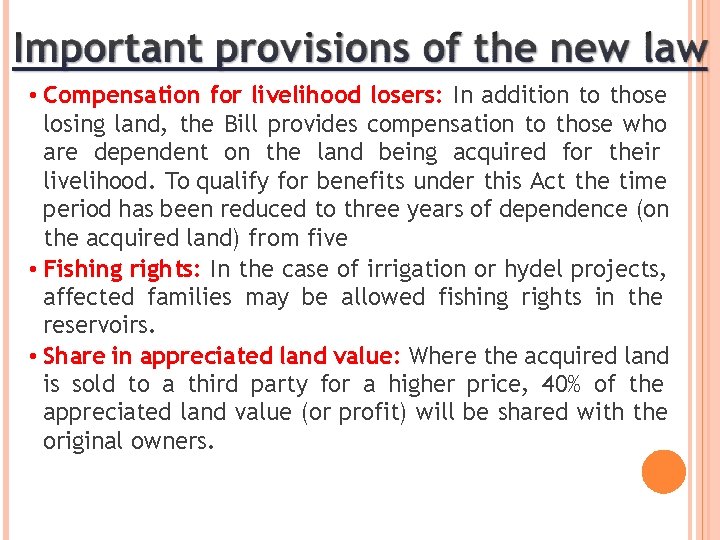 Important provisions of the new law

• Compensation for livelihood losers: In addition to those losing land, the Bill provides compensation to those who are dependent on the land being acquired for their livelihood. To qualify for benefits under this Act the time period has been reduced to three years of dependence (on the acquired land) from five

• Fishing rights: In the case of irrigation or hydel projects, affected families may be allowed fishing rights in the reservoirs.

• Share in appreciated land value: Where the acquired land is sold to a third party for a higher price, 40% of the appreciated land value (or profit) will be shared with the original owners.